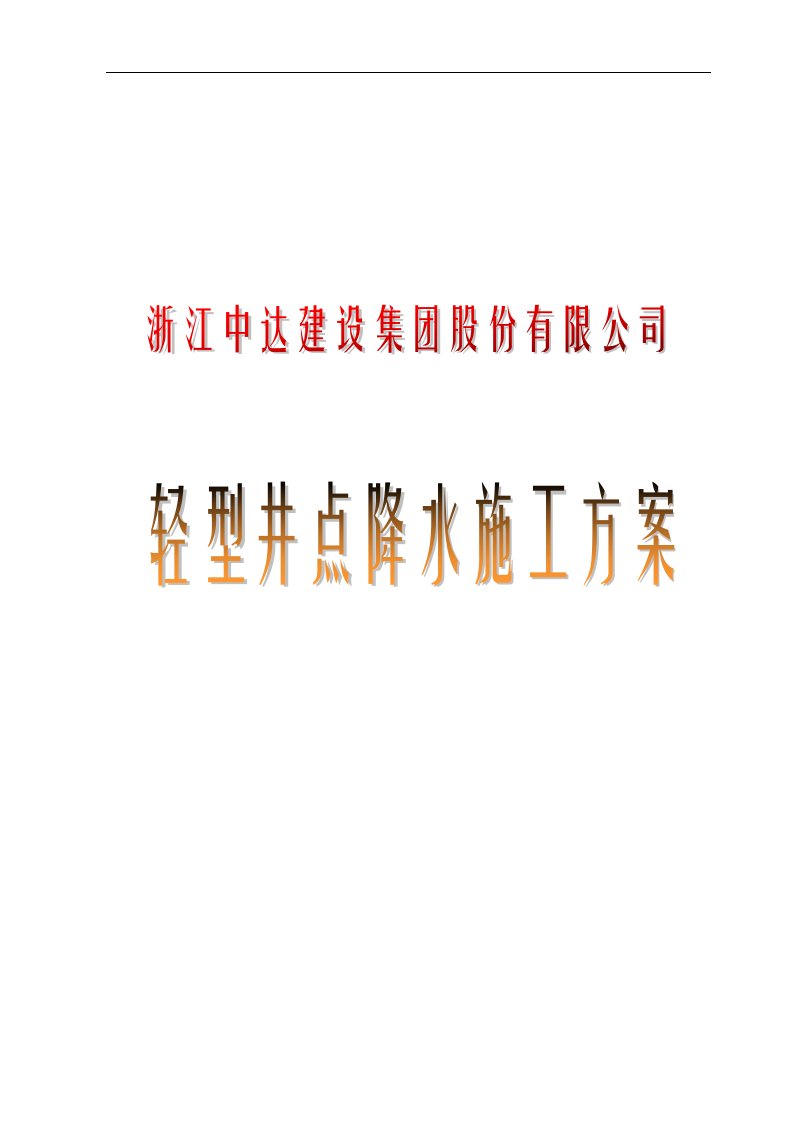 浙江中达建设集团股份有限公司

轻型井点降水施工方案